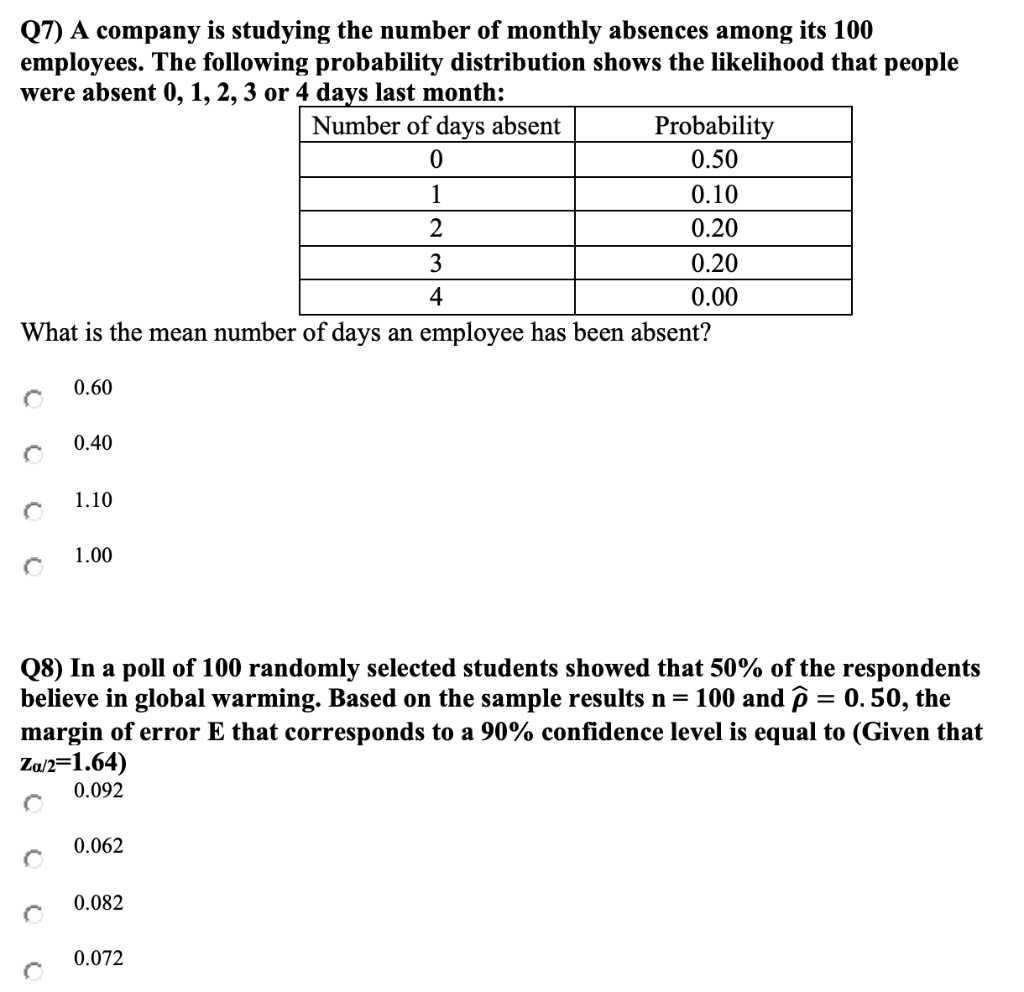 Q7) A company is studying the number of monthly absences among its 100 employees. The following probability distribution shows the likelihood that people were absent 0, 1, 2, 3 or 4 days last month:

| Number of days absent | Probability |
|---|---|
| 0 | 0.50 |
| 1 | 0.10 |
| 2 | 0.20 |
| 3 | 0.20 |
| 4 | 0.00 |

What is the mean number of days an employee has been absent?

0.60

0.40

1.10

1.00

Q8) In a poll of 100 randomly selected students showed that 50% of the respondents believe in global warming. Based on the sample results n = 100 and $\hat{p} = 0.50$, the margin of error E that corresponds to a 90% confidence level is equal to (Given that $z_{\alpha/2}$=1.64)

0.092

0.062

0.082

0.072